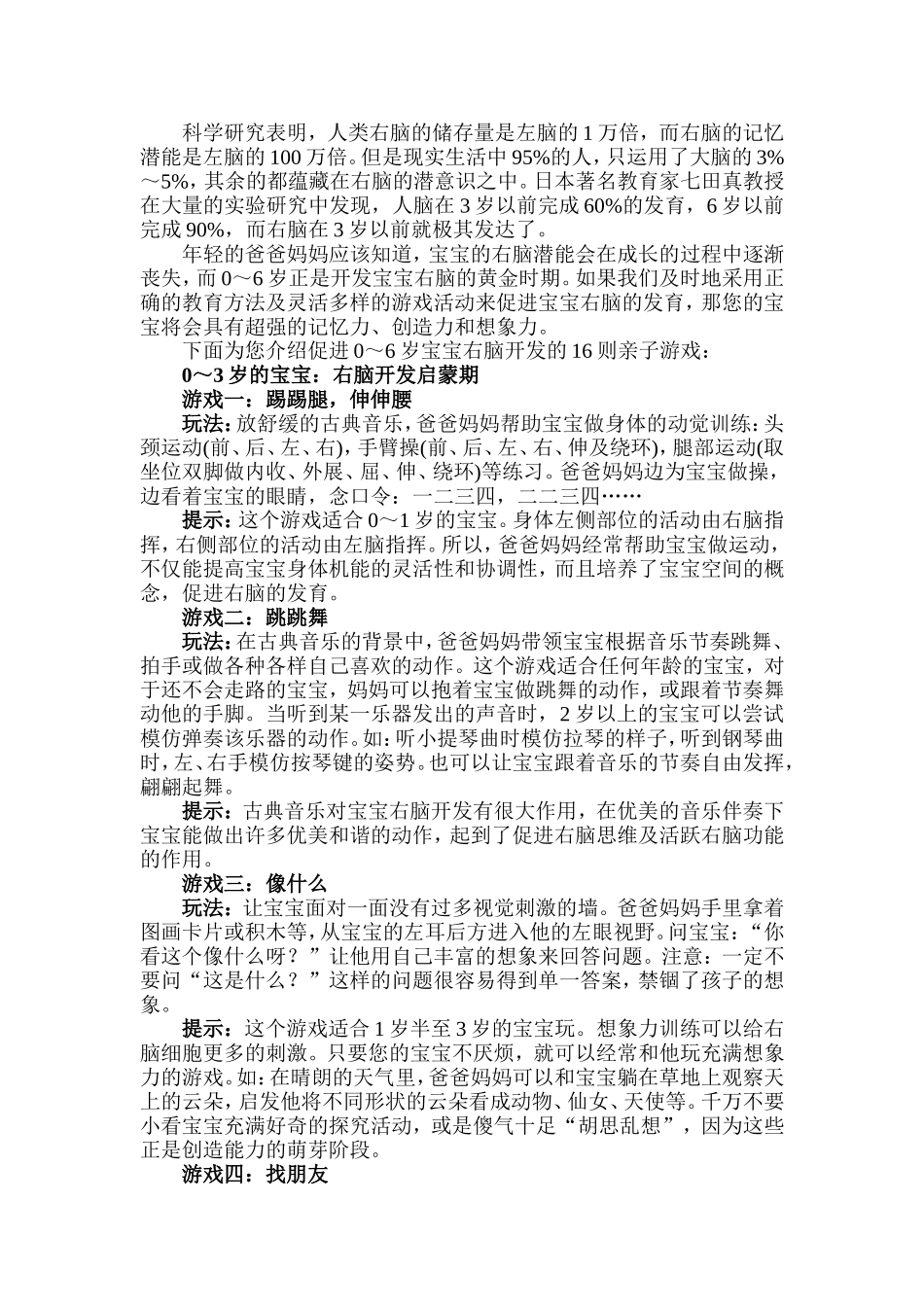 科学研究表明，人类右脑的储存量是左脑的 1 万倍，而右脑的记忆潜能是左脑的 100 万倍。但是现实生活中 95%的人，只运用了大脑的 3%～5%，其余的都蕴藏在右脑的潜意识之中。日本著名教育家七田真教授在大量的实验研究中发现，人脑在 3 岁以前完成 60%的发育，6 岁以前完成 90%，而右脑在 3 岁以前就极其发达了。

年轻的爸爸妈妈应该知道，宝宝的右脑潜能会在成长的过程中逐渐丧失，而 0～6 岁正是开发宝宝右脑的黄金时期。如果我们及时地采用正确的教育方法及灵活多样的游戏活动来促进宝宝右脑的发育，那您的宝宝将会具有超强的记忆力、创造力和想象力。

下面为您介绍促进 0～6 岁宝宝右脑开发的 16 则亲子游戏：

0～3 岁的宝宝：右脑开发启蒙期

游戏一：踢踢腿，伸伸腰

玩法：放舒缓的古典音乐，爸爸妈妈帮助宝宝做身体的动觉训练：头颈运动(前、后、左、右)，手臂操(前、后、左、右、伸及绕环)，腿部运动(取坐位双脚做内收、外展、屈、伸、绕环)等练习。爸爸妈妈边为宝宝做操，边看着宝宝的眼睛，念口令：一二三四，二二三四……

提示：这个游戏适合 0～1 岁的宝宝。身体左侧部位的活动由右脑指挥，右侧部位的活动由左脑指挥。所以，爸爸妈妈经常帮助宝宝做运动，不仅能提高宝宝身体机能的灵活性和协调性，而且培养了宝宝空间的概念，促进右脑的发育。

游戏二：跳跳舞

玩法：在古典音乐的背景中，爸爸妈妈带领宝宝根据音乐节奏跳舞、拍手或做各种各样自己喜欢的动作。这个游戏适合任何年龄的宝宝，对于还不会走路的宝宝，妈妈可以抱着宝宝做跳舞的动作，或跟着节奏舞动他的手脚。当听到某一乐器发出的声音时，2 岁以上的宝宝可以尝试模仿弹奏该乐器的动作。如：听小提琴曲时模仿拉琴的样子，听到钢琴曲时，左、右手模仿按琴键的姿势。也可以让宝宝跟着音乐的节奏自由发挥，翩翩起舞。

提示：古典音乐对宝宝右脑开发有很大作用，在优美的音乐伴奏下宝宝能做出许多优美和谐的动作，起到了促进右脑思维及活跃右脑功能的作用。

游戏三：像什么

玩法：让宝宝面对一面没有过多视觉刺激的墙。爸爸妈妈手里拿着图画卡片或积木等，从宝宝的左耳后方进入他的左眼视野。问宝宝：“你看这个像什么呀？”让他用自己丰富的想象来回答问题。注意：一定不要问“这是什么？”这样的问题很容易得到单一答案，禁锢了孩子的想象。

提示：这个游戏适合 1 岁半至 3 岁的宝宝玩。想象力训练可以给右脑细胞更多的刺激。只要您的宝宝不厌烦，就可以经常和他玩充满想象力的游戏。如：在晴朗的天气里，爸爸妈妈可以和宝宝躺在草地上观察天上的云朵，启发他将不同形状的云朵看成动物、仙女、天使等。千万不要小看宝宝充满好奇的探究活动，或是傻气十足“胡思乱想”，因为这些正是创造能力的萌芽阶段。

游戏四：找朋友